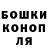 БОШКИ
КОНОП
ЛЯ